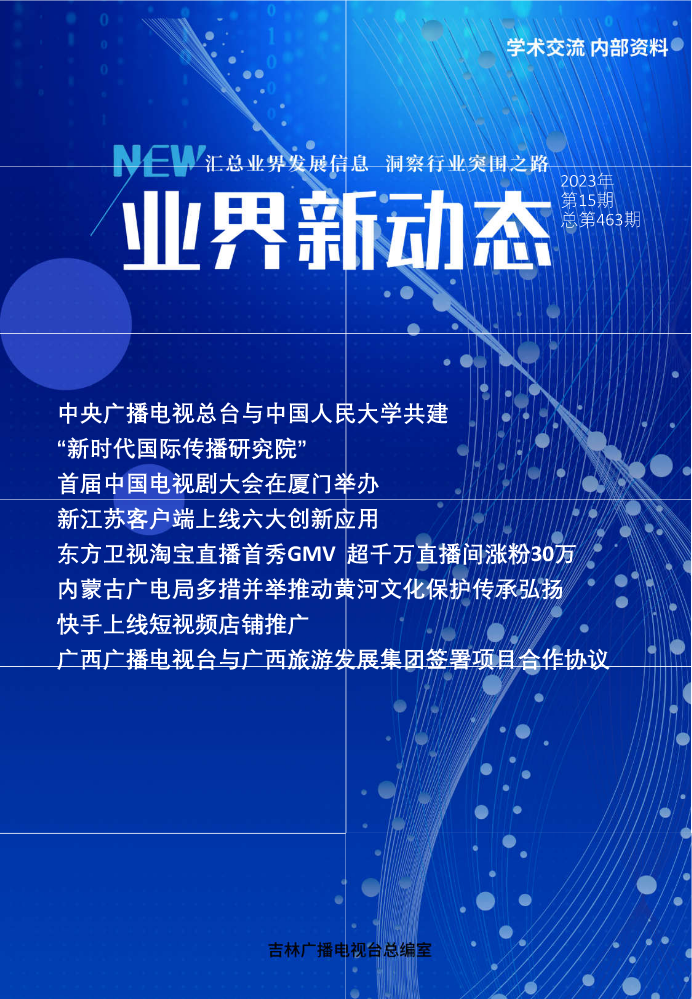 学术交流 内部资料

NEW 汇总业界发展信息 洞察行业突围之路

业界新动态

2023年
第15期
总第463期

中央广播电视总台与中国人民大学共建
“新时代国际传播研究院”
首届中国电视剧大会在厦门举办
新江苏客户端上线六大创新应用
东方卫视淘宝直播首秀GMV 超千万直播间涨粉30万
内蒙古广电局多措并举推动黄河文化保护传承弘扬
快手上线短视频店铺推广
广西广播电视台与广西旅游发展集团签署项目合作协议

吉林广播电视台总编室